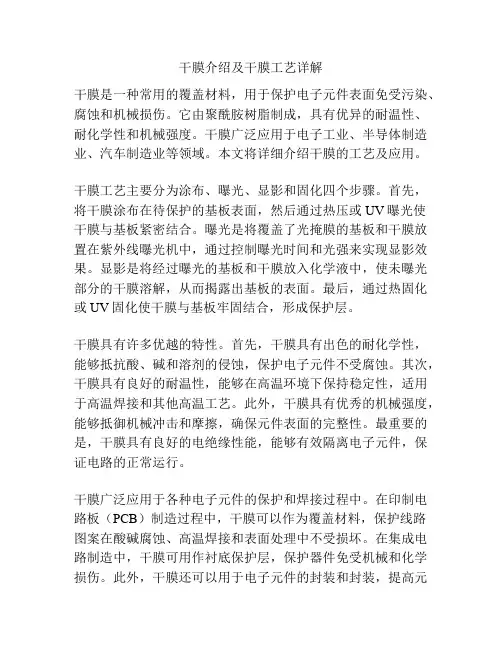 干膜介绍及干膜工艺详解

干膜是一种常用的覆盖材料，用于保护电子元件表面免受污染、腐蚀和机械损伤。它由聚酰胺树脂制成，具有优异的耐温性、耐化学性和机械强度。干膜广泛应用于电子工业、半导体制造业、汽车制造业等领域。本文将详细介绍干膜的工艺及应用。

干膜工艺主要分为涂布、曝光、显影和固化四个步骤。首先，将干膜涂布在待保护的基板表面，然后通过热压或UV曝光使干膜与基板紧密结合。曝光是将覆盖了光掩膜的基板和干膜放置在紫外线曝光机中，通过控制曝光时间和光强来实现显影效果。显影是将经过曝光的基板和干膜放入化学液中，使未曝光部分的干膜溶解，从而揭露出基板的表面。最后，通过热固化或UV固化使干膜与基板牢固结合，形成保护层。

干膜具有许多优越的特性。首先，干膜具有出色的耐化学性，能够抵抗酸、碱和溶剂的侵蚀，保护电子元件不受腐蚀。其次，干膜具有良好的耐温性，能够在高温环境下保持稳定性，适用于高温焊接和其他高温工艺。此外，干膜具有优秀的机械强度，能够抵御机械冲击和摩擦，确保元件表面的完整性。最重要的是，干膜具有良好的电绝缘性能，能够有效隔离电子元件，保证电路的正常运行。

干膜广泛应用于各种电子元件的保护和焊接过程中。在印制电路板（PCB）制造过程中，干膜可以作为覆盖材料，保护线路图案在酸碱腐蚀、高温焊接和表面处理中不受损坏。在集成电路制造中，干膜可用作衬底保护层，保护器件免受机械和化学损伤。此外，干膜还可以用于电子元件的封装和封装，提高元